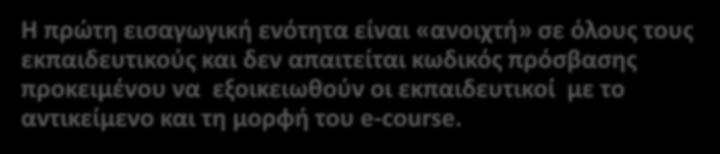 Η πρώτη εισαγωγική ενότητα είναι «ανοιχτή» σε όλους τους εκπαιδευτικούς και δεν απαιτείται κωδικός πρόσβασης προκειμένου να εξοικειωθούν οι εκπαιδευτικοί με το αντικείμενο και τη μορφή του e-course.